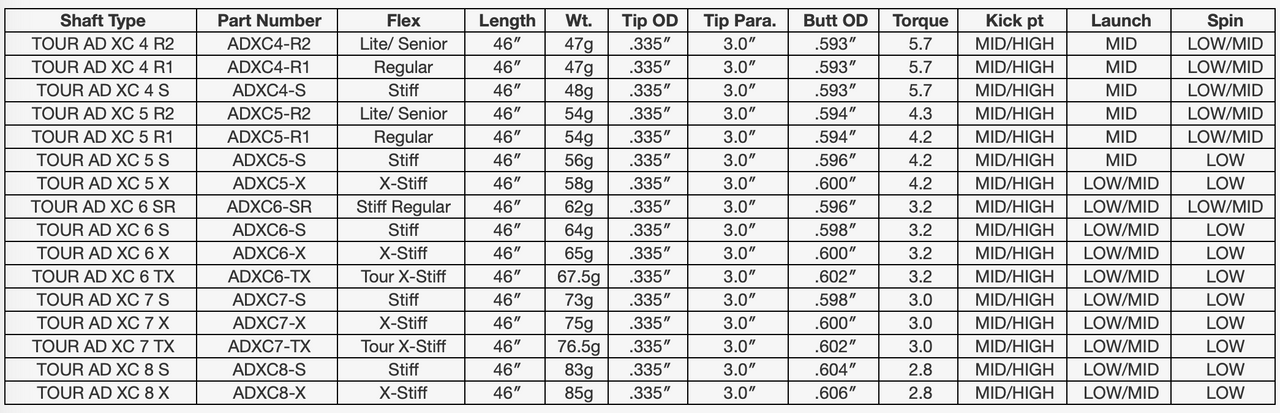 | Shaft Type | Part Number | Flex | Length | Wt. | Tip OD | Tip Para. | Butt OD | Torque | Kick pt | Launch | Spin |
|---|---|---|---|---|---|---|---|---|---|---|---|
| TOUR AD XC 4 R2 | ADXC4-R2 | Lite/ Senior | 46" | 47g | .335" | 3.0" | .593" | 5.7 | MID/HIGH | MID | LOW/MID |
| TOUR AD XC 4 R1 | ADXC4-R1 | Regular | 46" | 47g | .335" | 3.0" | .593" | 5.7 | MID/HIGH | MID | LOW/MID |
| TOUR AD XC 4 S | ADXC4-S | Stiff | 46" | 48g | .335" | 3.0" | .593" | 5.7 | MID/HIGH | MID | LOW/MID |
| TOUR AD XC 5 R2 | ADXC5-R2 | Lite/ Senior | 46" | 54g | .335" | 3.0" | .594" | 4.3 | MID/HIGH | MID | LOW/MID |
| TOUR AD XC 5 R1 | ADXC5-R1 | Regular | 46" | 54g | .335" | 3.0" | .594" | 4.2 | MID/HIGH | MID | LOW/MID |
| TOUR AD XC 5 S | ADXC5-S | Stiff | 46" | 56g | .335" | 3.0" | .596" | 4.2 | MID/HIGH | MID | LOW |
| TOUR AD XC 5 X | ADXC5-X | X-Stiff | 46" | 58g | .335" | 3.0" | .600" | 4.2 | MID/HIGH | LOW/MID | LOW |
| TOUR AD XC 6 SR | ADXC6-SR | Stiff Regular | 46" | 62g | .335" | 3.0" | .596" | 3.2 | MID/HIGH | LOW/MID | LOW/MID |
| TOUR AD XC 6 S | ADXC6-S | Stiff | 46" | 64g | .335" | 3.0" | .598" | 3.2 | MID/HIGH | LOW/MID | LOW |
| TOUR AD XC 6 X | ADXC6-X | X-Stiff | 46" | 65g | .335" | 3.0" | .600" | 3.2 | MID/HIGH | LOW/MID | LOW |
| TOUR AD XC 6 TX | ADXC6-TX | Tour X-Stiff | 46" | 67.5g | .335" | 3.0" | .602" | 3.2 | MID/HIGH | LOW/MID | LOW |
| TOUR AD XC 7 S | ADXC7-S | Stiff | 46" | 73g | .335" | 3.0" | .598" | 3.0 | MID/HIGH | LOW/MID | LOW |
| TOUR AD XC 7 X | ADXC7-X | X-Stiff | 46" | 75g | .335" | 3.0" | .600" | 3.0 | MID/HIGH | LOW/MID | LOW |
| TOUR AD XC 7 TX | ADXC7-TX | Tour X-Stiff | 46" | 76.5g | .335" | 3.0" | .602" | 3.0 | MID/HIGH | LOW/MID | LOW |
| TOUR AD XC 8 S | ADXC8-S | Stiff | 46" | 83g | .335" | 3.0" | .604" | 2.8 | MID/HIGH | LOW/MID | LOW |
| TOUR AD XC 8 X | ADXC8-X | X-Stiff | 46" | 85g | .335" | 3.0" | .606" | 2.8 | MID/HIGH | LOW/MID | LOW |